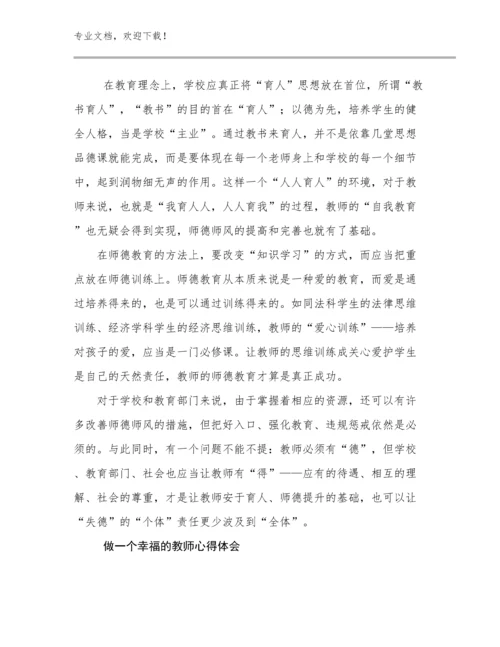 专业文档，欢迎下载！

在教育理念上，学校应真正将“育人”思想放在首位，所谓“教书育人”，“教书”的目的首在“育人”；以德为先，培养学生的健全人格，当是学校“主业”。通过教书来育人，并不是依靠几堂思想品德课就能完成，而是要体现在每一个老师身上和学校的每一个细节中，起到润物细无声的作用。这样一个“人人育人”的环境，对于教师来说，也就是“我育人人，人人育我”的过程，教师的“自我教育”也无疑会得到实现，师德师风的提高和完善也就有了基础。

在师德教育的方法上，要改变“知识学习”的方式，而应当把重点放在师德训练上。师德教育从本质来说是一种爱的教育，而爱是通过培养得来的，也是可以通过训练得来的。如同法科学生的法律思维训练、经济学科学生的经济思维训练，教师的“爱心训练”——培养对孩子的爱，应当是一门必修课。让教师的思维训练成关心爱护学生是自己的天然责任，教师的师德教育才算是真正成功。

对于学校和教育部门来说，由于掌握着相应的资源，还可以有许多改善师德师风的措施，但把好入口、强化教育、违规惩戒依然是必须的。与此同时，有一个问题不能不提：教师必须有“德”，但学校、教育部门、社会也应当让教师有“得”——应有的待遇、相互的理解、社会的尊重，才是让教师安于育人、师德提升的基础，也可以让“失德”的“个体”责任更少波及到“全体”。

做一个幸福的教师心得体会